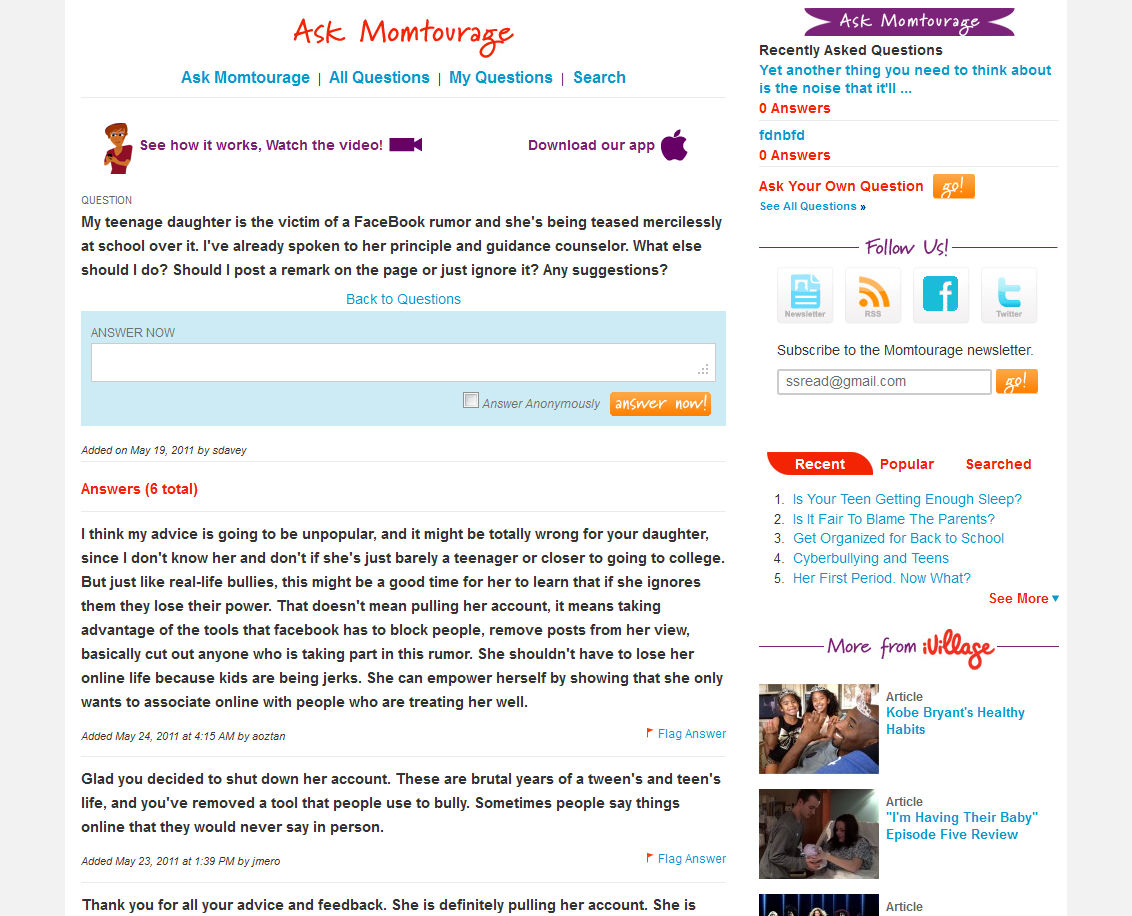 Ask Momtourage

Ask Momtourage | All Questions | My Questions | Search

See how it works, Watch the video!

Download our app

QUESTION

My teenage daughter is the victim of a FaceBook rumor and she's being teased mercilessly at school over it. I've already spoken to her principle and guidance counselor. What else should I do? Should I post a remark on the page or just ignore it? Any suggestions?

Back to Questions

ANSWER NOW

Answer Anonymously answer now!

Added on May 19, 2011 by sdavey

Answers (6 total)

I think my advice is going to be unpopular, and it might be totally wrong for your daughter, since I don't know her and don't if she's just barely a teenager or closer to going to college. But just like real-life bullies, this might be a good time for her to learn that if she ignores them they lose their power. That doesn't mean pulling her account, it means taking advantage of the tools that facebook has to block people, remove posts from her view, basically cut out anyone who is taking part in this rumor. She shouldn't have to lose her online life because kids are being jerks. She can empower herself by showing that she only wants to associate online with people who are treating her well.

Added May 24, 2011 at 4:15 AM by aoztan

Flag Answer

Glad you decided to shut down her account. These are brutal years of a tween's and teen's life, and you've removed a tool that people use to bully. Sometimes people say things online that they would never say in person.

Added May 23, 2011 at 1:39 PM by jmero

Flag Answer

Thank you for all your advice and feedback. She is definitely pulling her account. She is

Ask Momtourage

Recently Asked Questions

Yet another thing you need to think about is the noise that it'll ...

0 Answers

fdnbfd

0 Answers

Ask Your Own Question go!

See All Questions »

Follow Us!

Newsletter RSS Twitter

Subscribe to the Momtourage newsletter.

ssread@gmail.com go!

Recent Popular Searched

1. Is Your Teen Getting Enough Sleep?
2. Is It Fair To Blame The Parents?
3. Get Organized for Back to School
4. Cyberbullying and Teens
5. Her First Period. Now What?

See More

More from iVillage

Article
Kobe Bryant's Healthy Habits

Article
"I'm Having Their Baby" Episode Five Review

Article